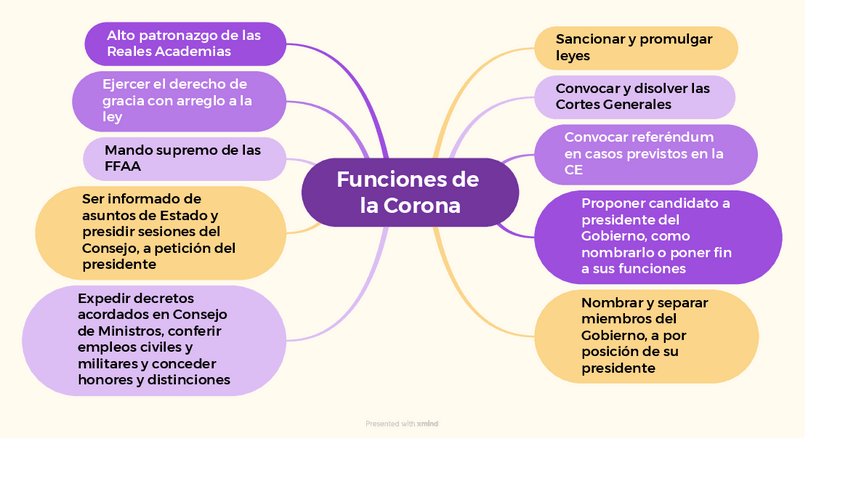 Funciones de la Corona

Alto patronazgo de las Reales Academias

Ejercer el derecho de gracia con arreglo a la ley

Mando supremo de las FFAA

Ser informado de asuntos de Estado y presidir sesiones del Consejo, a petición del presidente

Expedir decretos acordados en Consejo de Ministros, conferir empleos civiles y militares y conceder honores y distinciones

Sancionar y promulgar leyes

Convocar y disolver las Cortes Generales

Convocar referéndum en casos previstos en la CE

Proponer candidato a presidente del Gobierno, como nombrarlo o poner fin a sus funciones

Nombrar y separar miembros del Gobierno, a por posición de su presidente

Presented with xmind